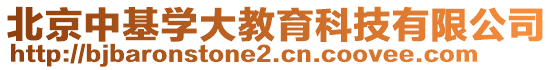 北京中基学大教育科技有限公司
http://bjbaronstone2.cn.coovee.com